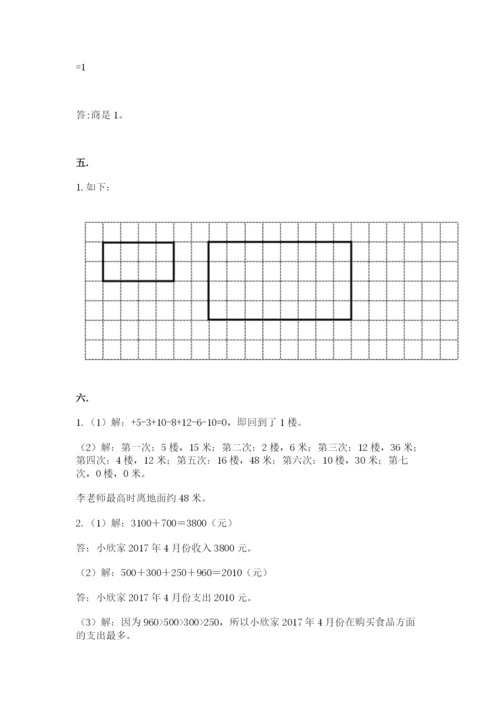 =1

答:商是 1。

五.

1. 如下:

六.

1.（1）解：+5-3+10-8+12-6-10=0，即回到了 1 楼。

（2）解：第一次：5 楼，15 米；第二次：2 楼，6 米；第三次：12 楼，36 米；第四次：4 楼，12 米；第五次：16 楼，48 米；第六次：10 楼，30 米；第七次，0 楼，0 米。

李老师最高时离地面约 48 米。

2.（1）解：3100＋700＝3800（元）

答：小欣家 2017 年 4 月份收入 3800 元。

（2）解：500＋300＋250＋960＝2010（元）

答：小欣家 2017 年 4 月份支出 2010 元。

（3）解：因为 960>500>300>250，所以小欣家 2017 年 4 月份在购买食品方面的支出最多。